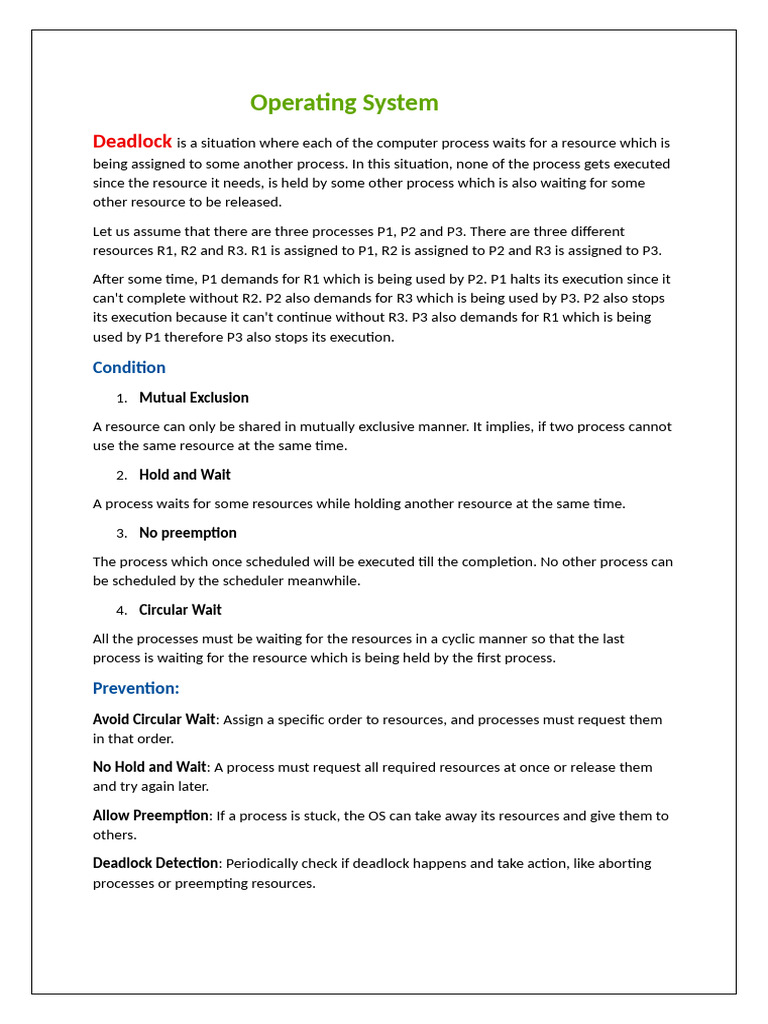 Operating System

Deadlock is a situation where each of the computer process waits for a resource which is being assigned to some another process. In this situation, none of the process gets executed since the resource it needs, is held by some other process which is also waiting for some other resource to be released.

Let us assume that there are three processes P1, P2 and P3. There are three different resources R1, R2 and R3. R1 is assigned to P1, R2 is assigned to P2 and R3 is assigned to P3.

After some time, P1 demands for R1 which is being used by P2. P1 halts its execution since it can't complete without R2. P2 also demands for R3 which is being used by P3. P2 also stops its execution because it can't continue without R3. P3 also demands for R1 which is being used by P1 therefore P3 also stops its execution.

Condition

1. Mutual Exclusion

A resource can only be shared in mutually exclusive manner. It implies, if two process cannot use the same resource at the same time.

2. Hold and Wait

A process waits for some resources while holding another resource at the same time.

3. No preemption

The process which once scheduled will be executed till the completion. No other process can be scheduled by the scheduler meanwhile.

4. Circular Wait

All the processes must be waiting for the resources in a cyclic manner so that the last process is waiting for the resource which is being held by the first process.

Prevention:

Avoid Circular Wait: Assign a specific order to resources, and processes must request them in that order.

No Hold and Wait: A process must request all required resources at once or release them and try again later.

Allow Preemption: If a process is stuck, the OS can take away its resources and give them to others.

Deadlock Detection: Periodically check if deadlock happens and take action, like aborting processes or preempting resources.